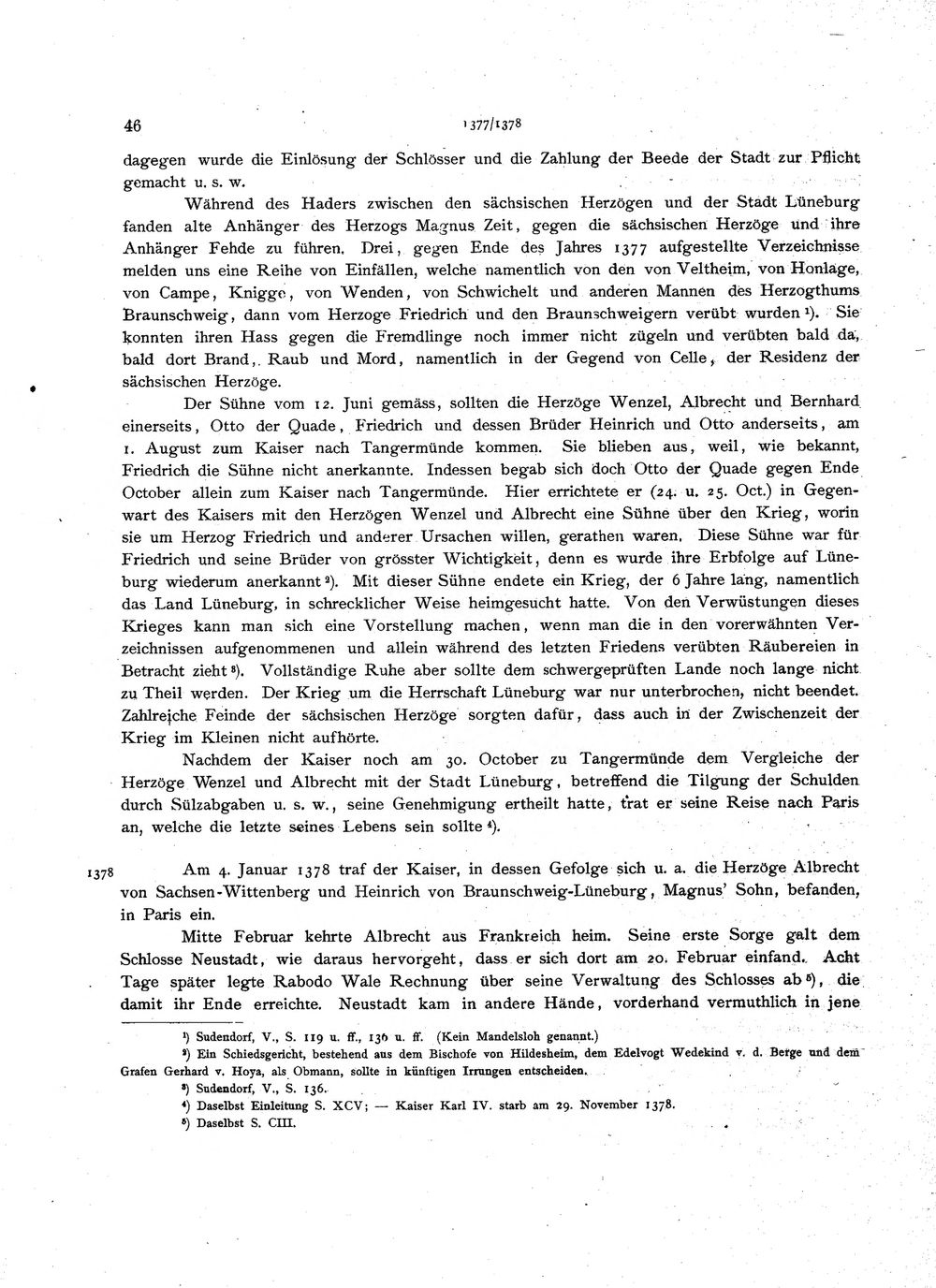 46 1377/1378

dagegen wurde die Einlösung der Schlösser und die Zahlung der Beede der Stadt zur Pflicht gemacht u. s. w.

Während des Haders zwischen den sächsischen Herzögen und der Stadt Lüneburg fanden alte Anhänger des Herzogs Magnus Zeit, gegen die sächsischen Herzöge und ihre Anhänger Fehde zu führen. Drei, gegen Ende des Jahres 1377 aufgestellte Verzeichnisse melden uns eine Reihe von Einfällen, welche namentlich von den von Veltheim, von Honlage, von Campe, Knigge, von Wenden, von Schwichelt und anderen Mannen des Herzogthums Braunschweig, dann vom Herzoge Friedrich und den Braunschweigern verübt wurden $^{1}$). Sie konnten ihren Hass gegen die Fremdlinge noch immer nicht zügeln und verübten bald da, bald dort Brand, Raub und Mord, namentlich in der Gegend von Celle, der Residenz der sächsischen Herzöge.

Der Sühne vom 12. Juni gemäss, sollten die Herzöge Wenzel, Albrecht und Bernhard einerseits, Otto der Quade, Friedrich und dessen Brüder Heinrich und Otto anderseits, am 1. August zum Kaiser nach Tangermünde kommen. Sie blieben aus, weil, wie bekannt, Friedrich die Sühne nicht anerkannte. Indessen begab sich doch Otto der Quade gegen Ende October allein zum Kaiser nach Tangermünde. Hier errichtete er (24. u. 25. Oct.) in Gegenwart des Kaisers mit den Herzögen Wenzel und Albrecht eine Sühne über den Krieg, worin sie um Herzog Friedrich und anderer Ursachen willen, gerathen waren. Diese Sühne war für Friedrich und seine Brüder von grösster Wichtigkeit, denn es wurde ihre Erbfolge auf Lüneburg wiederum anerkannt $^{2}$). Mit dieser Sühne endete ein Krieg, der 6 Jahre lang, namentlich das Land Lüneburg, in schrecklicher Weise heimgesucht hatte. Von den Verwüstungen dieses Krieges kann man sich eine Vorstellung machen, wenn man die in den vorerwähnten Verzeichnissen aufgenommenen und allein während des letzten Friedens verübten Räubereien in Betracht zieht $^{3}$). Vollständige Ruhe aber sollte dem schwergeprüften Lande noch lange nicht zu Theil werden. Der Krieg um die Herrschaft Lüneburg war nur unterbrochen, nicht beendet. Zahlreiche Feinde der sächsischen Herzöge sorgten dafür, dass auch in der Zwischenzeit der Krieg im Kleinen nicht aufhörte.

Nachdem der Kaiser noch am 30. October zu Tangermünde dem Vergleiche der Herzöge Wenzel und Albrecht mit der Stadt Lüneburg, betreffend die Tilgung der Schulden durch Sülzabgaben u. s. w., seine Genehmigung ertheilt hatte, trat er seine Reise nach Paris an, welche die letzte seines Lebens sein sollte $^{4}$).

1378 Am 4. Januar 1378 traf der Kaiser, in dessen Gefolge sich u. a. die Herzöge Albrecht von Sachsen-Wittenberg und Heinrich von Braunschweig-Lüneburg, Magnus' Sohn, befanden, in Paris ein.

Mitte Februar kehrte Albrecht aus Frankreich heim. Seine erste Sorge galt dem Schlosse Neustadt, wie daraus hervorgeht, dass er sich dort am 20. Februar einfand. Acht Tage später legte Rabodo Wale Rechnung über seine Verwaltung des Schlosses ab $^{5}$), die damit ihr Ende erreichte. Neustadt kam in andere Hände, vorderhand vermuthlich in jene

$^{1}$) Sudendorf, V., S. 119 u. ff., 136 u. ff. (Kein Mandelsloh genannt.)
$^{2}$) Ein Schiedsgericht, bestehend aus dem Bischofe von Hildesheim, dem Edelvogt Wedekind v. d. Berge und dem Grafen Gerhard v. Hoya, als Obmann, sollte in künftigen Irrungen entscheiden.
$^{3}$) Sudendorf, V., S. 136.
$^{4}$) Daselbst Einleitung S. XCV; — Kaiser Karl IV. starb am 29. November 1378.
$^{5}$) Daselbst S. CIII.